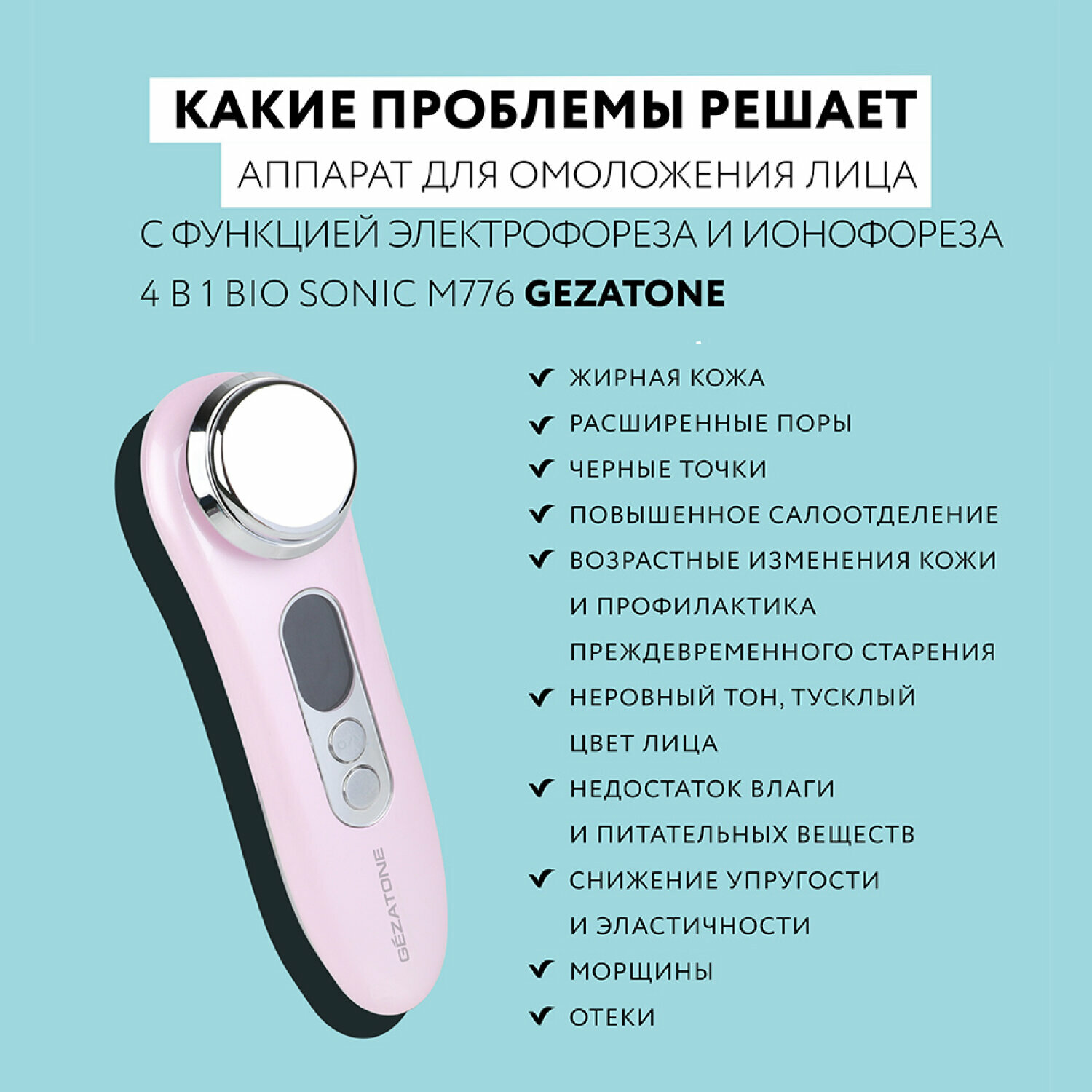 КАКИЕ ПРОБЛЕМЫ РЕШАЕТ

АППАРАТ ДЛЯ ОМОЛОЖЕНИЯ ЛИЦА

С ФУНКЦИЕЙ ЭЛЕКТРОФОРЕЗА И ИОНОФОРЕЗА

4 В 1 BIO SONIC M776 GEZATONE

✔ ЖИРНАЯ КОЖА
✔ РАСШИРЕННЫЕ ПОРЫ
✔ ЧЕРНЫЕ ТОЧКИ
✔ ПОВЫШЕННОЕ САЛООТДЕЛЕНИЕ
✔ ВОЗРАСТНЫЕ ИЗМЕНЕНИЯ КОЖИ И ПРОФИЛАКТИКА ПРЕЖДЕВРЕМЕННОГО СТАРЕНИЯ
✔ НЕРОВНЫЙ ТОН, ТУСКЛЫЙ ЦВЕТ ЛИЦА
✔ НЕДОСТАТОК ВЛАГИ И ПИТАТЕЛЬНЫХ ВЕЩЕСТВ
✔ СНИЖЕНИЕ УПРУГОСТИ И ЭЛАСТИЧНОСТИ
✔ МОРЩИНЫ
✔ ОТЕКИ

GÉZATONE